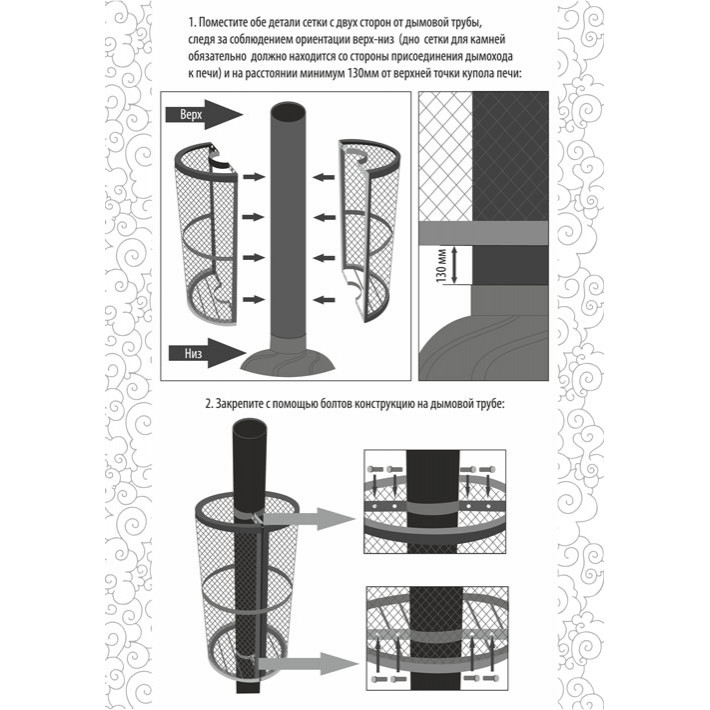 1. Поместите обе детали сетки с двух сторон от дымовой трубы, следя за соблюдением ориентации верх-низ (дно сетки для камней обязательно должно находится со стороны присоединения дымохода к печи) и на расстоянии минимум 130мм от верхней точки купола печи:

Верх

Низ

130 мм

2. Закрепите с помощью болтов конструкцию на дымовой трубе: